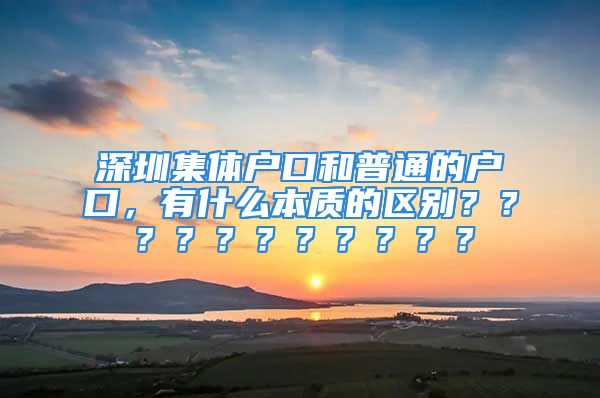 深圳集体户口和普通的户口，有什么本质的区别？？？？？？？？？？？